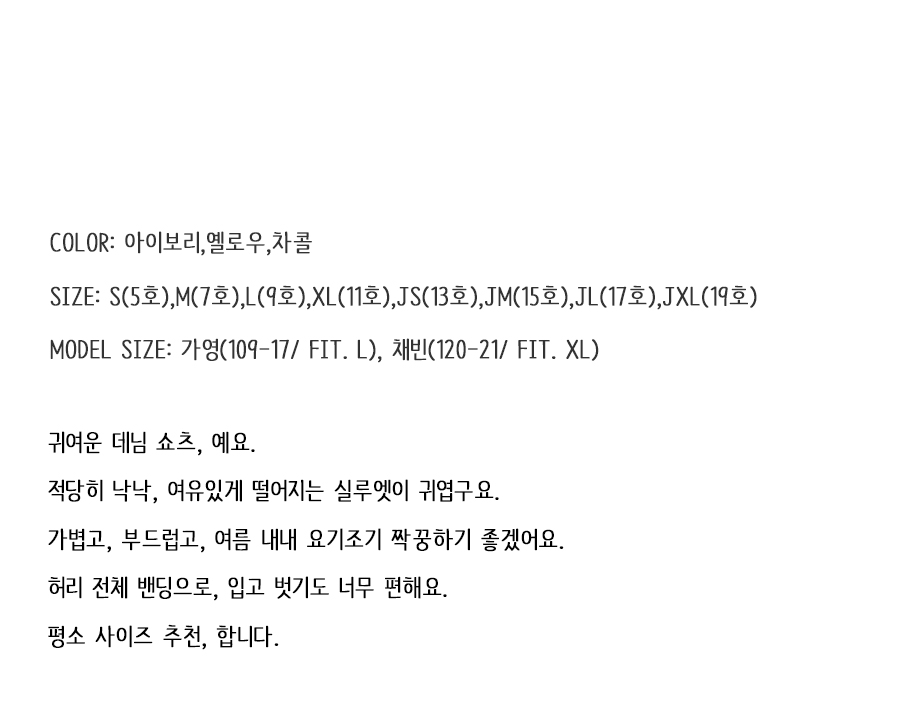 COLOR: 아이보리,옐로우,차콜

SIZE: S(5호),M(7호),L(9호),XL(11호),JS(13호),JM(15호),JL(17호),JXL(19호)

MODEL SIZE: 가영(109-17/ FIT. L), 채빈(120-21/ FIT. XL)

귀여운 데님 쇼츠, 예요.

적당히 낙낙, 여유있게 떨어지는 실루엣이 귀엽구요.

가볍고, 부드럽고, 여름 내내 요기조기 짝꿍하기 좋겠어요.

허리 전체 밴딩으로, 입고 벗기도 너무 편해요.

평소 사이즈 추천, 합니다.